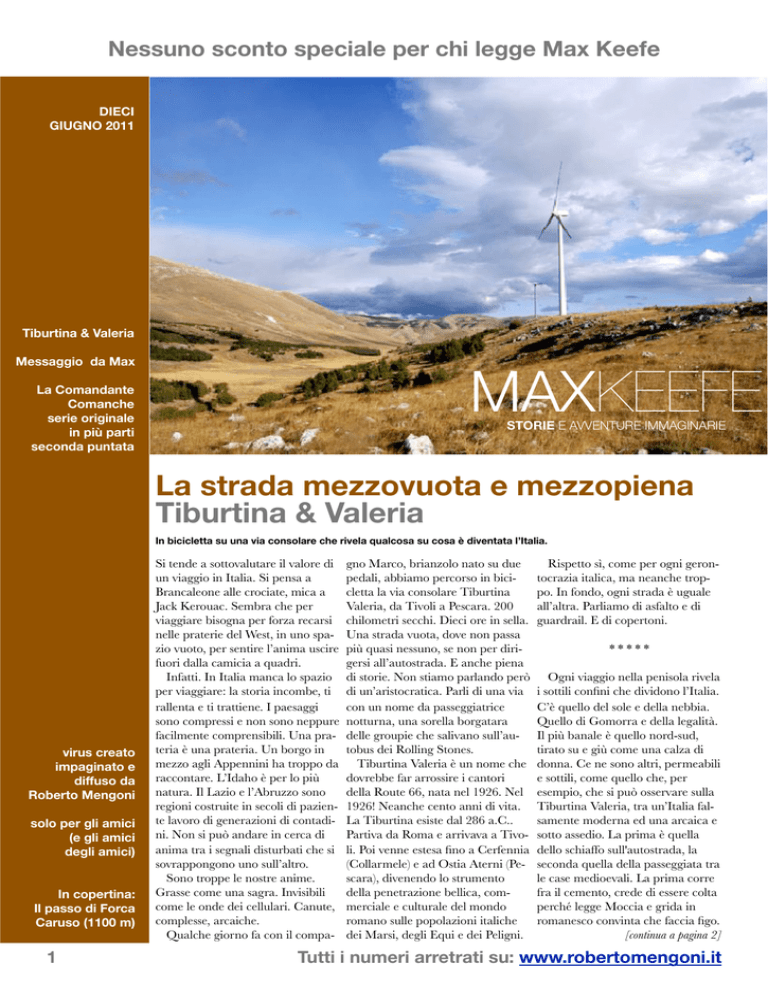 Nessuno sconto speciale per chi legge Max Keefe

DIECI
GIUGNO 2011

Tiburtina & Valeria

Messaggio da Max

La Comandante Comanche serie originale in più parti seconda puntata

virus creato impaginato e diffuso da Roberto Mengoni

solo per gli amici (e gli amici degli amici)

In copertina: Il passo di Forca Caruso (1100 m)

MAXKEEFE
STORIE E AVVENTURE IMMAGINARIE

La strada mezzovuota e mezzopiena
Tiburtina & Valeria

In bicicletta su una via consolare che rivela qualcosa su cosa è diventata l'Italia.

Si tende a sottovalutare il valore di un viaggio in Italia. Si pensa a Brancaleone alle crociate, mica a Jack Kerouac. Sembra che per viaggiare bisogna per forza recarsi nelle praterie del West, in uno spazio vuoto, per sentire l'anima uscire fuori dalla camicia a quadri.

Infatti. In Italia manca lo spazio per viaggiare: la storia incombe, ti rallenta e ti trattiene. I paesaggi sono compressi e non sono neppure facilmente comprensibili. Una prateria è una prateria. Un borgo in mezzo agli Appennini ha troppo da raccontare. L'Idaho è per lo più natura. Il Lazio e l'Abruzzo sono regioni costruite in secoli di paziente lavoro di generazioni di contadini. Non si può andare in cerca di anima tra i segnali disturbati che si sovrappongono uno sull'altro.

Sono troppe le nostre anime. Grasse come una sagra. Invisibili come le onde dei cellulari. Canute, complesse, arcaiche.

Qualche giorno fa con il compagno Marco, brianzolo nato su due pedali, abbiamo percorso in bicicletta la via consolare Tiburtina Valeria, da Tivoli a Pescara. 200 chilometri secchi. Dieci ore in sella. Una strada vuota, dove non passa più quasi nessuno, se non per dirigersi all'autostrada. E anche piena di storie. Non stiamo parlando però di un'aristocratica. Parli di una via con un nome da passeggiatrice notturna, una sorella borgatara delle groupie che salivano sull'autobus dei Rolling Stones.

Tiburtina Valeria è un nome che dovrebbe far arrossire i cantori della Route 66, nata nel 1926. Nel 1926! Neanche cento anni di vita. La Tiburtina esiste dal 286 a.C.. Partiva da Roma e arrivava a Tivoli. Poi venne estesa fino a Cerfennia (Collarmele) e ad Ostia Aterni (Pescara), divenendo lo strumento della penetrazione bellica, commerciale e culturale del mondo romano sulle popolazioni italiche dei Marsi, degli Equi e dei Peligni.

Rispetto sì, come per ogni gerontocrazia italica, ma neanche troppo. In fondo, ogni strada è uguale all'altra. Parliamo di asfalto e di guardrail. E di copertoni.

*****

Ogni viaggio nella penisola rivela i sottili confini che dividono l'Italia. C'è quello del sole e della nebbia. Quello di Gomorra e della legalità. Il più banale è quello nord-sud, tirato su e giù come una calza di donna. Ce ne sono altri, permeabili e sottili, come quello che, per esempio, che si può osservare sulla Tiburtina Valeria, tra un'Italia falsamente moderna ed una arcaica e sotto assedio. La prima è quella dello schiaffo sull'autostrada, la seconda quella della passeggiata tra le case medioevali. La prima corre fra il cemento, crede di essere colta perché legge Moccia e grida in romanesco convinta che faccia figo.

[continua a pagina 2]

1

Tutti i numeri arretrati su: www.robertomengoni.it